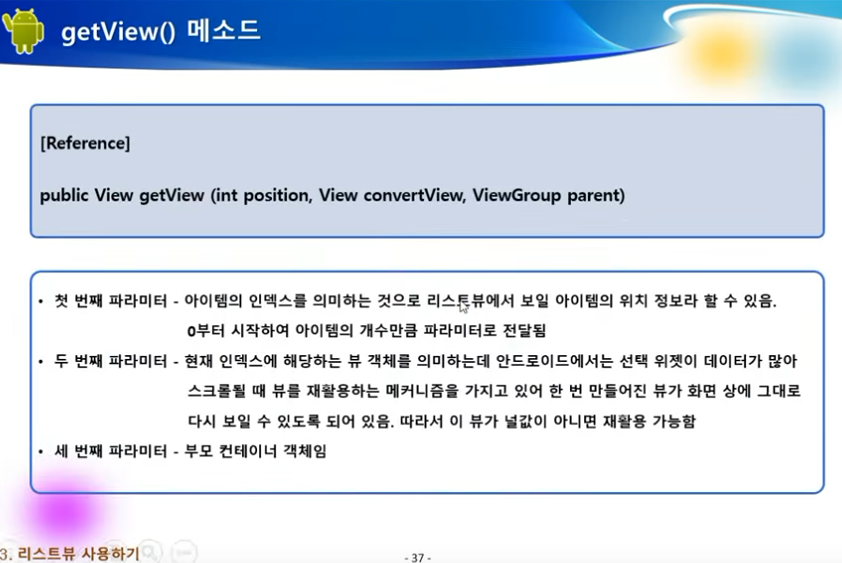 getView() 메소드

[Reference]

public View getView (int position, View convertView, ViewGroup parent)

• 첫 번째 파라미터 - 아이템의 인덱스를 의미하는 것으로 리스트뷰에서 보일 아이템의 위치 정보라 할 수 있음. 0부터 시작하여 아이템의 개수만큼 파라미터로 전달됨
• 두 번째 파라미터 - 현재 인덱스에 해당하는 뷰 객체를 의미하는데 안드로이드에서는 선택 위젯이 데이터가 많아 스크롤될 때 뷰를 재활용하는 메커니즘을 가지고 있어 한 번 만들어진 뷰가 화면 상에 그대로 다시 보일 수 있도록 되어 있음. 따라서 이 뷰가 널값이 아니면 재활용 가능함
• 세 번째 파라미터 - 부모 컨테이너 객체임

3. 리스트뷰 사용하기

- 37 -